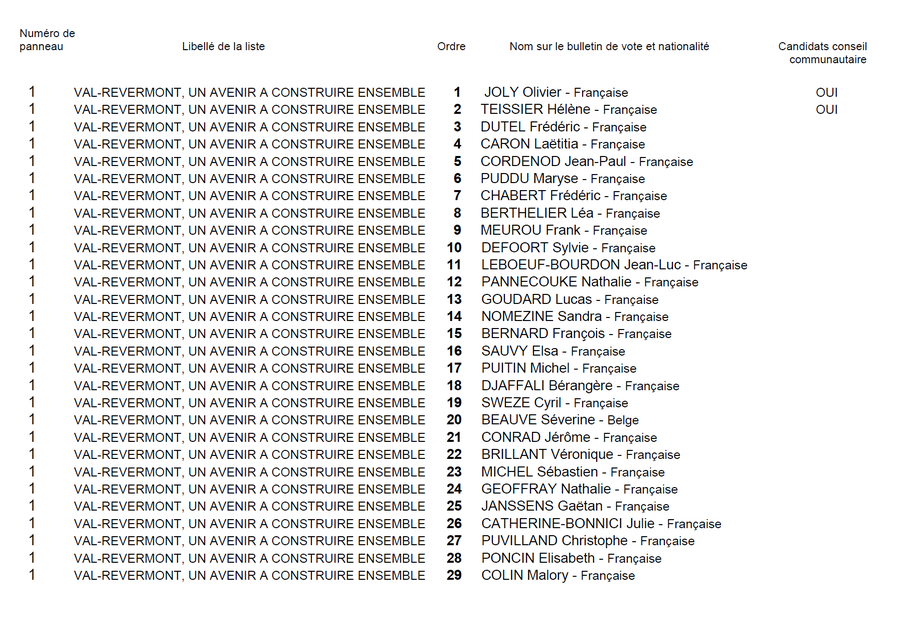 | Numéro de panneau | Libellé de la liste | Ordre | Nom sur le bulletin de vote et nationalité | Candidats conseil communautaire |
|---|---|---|---|---|
| 1 | VAL-REVERMONT, UN AVENIR A CONSTRUIRE ENSEMBLE | 1 | JOLY Olivier - Française | OUI |
| 1 | VAL-REVERMONT, UN AVENIR A CONSTRUIRE ENSEMBLE | 2 | TEISSIER Hélène - Française | OUI |
| 1 | VAL-REVERMONT, UN AVENIR A CONSTRUIRE ENSEMBLE | 3 | DUTEL Frédéric - Française | |
| 1 | VAL-REVERMONT, UN AVENIR A CONSTRUIRE ENSEMBLE | 4 | CARON Laëtitia - Française | |
| 1 | VAL-REVERMONT, UN AVENIR A CONSTRUIRE ENSEMBLE | 5 | CORDENOD Jean-Paul - Française | |
| 1 | VAL-REVERMONT, UN AVENIR A CONSTRUIRE ENSEMBLE | 6 | PUDDU Maryse - Française | |
| 1 | VAL-REVERMONT, UN AVENIR A CONSTRUIRE ENSEMBLE | 7 | CHABERT Frédéric - Française | |
| 1 | VAL-REVERMONT, UN AVENIR A CONSTRUIRE ENSEMBLE | 8 | BERTHELIER Léa - Française | |
| 1 | VAL-REVERMONT, UN AVENIR A CONSTRUIRE ENSEMBLE | 9 | MEUROU Frank - Française | |
| 1 | VAL-REVERMONT, UN AVENIR A CONSTRUIRE ENSEMBLE | 10 | DEFOORT Sylvie - Française | |
| 1 | VAL-REVERMONT, UN AVENIR A CONSTRUIRE ENSEMBLE | 11 | LEBOEUF-BOURDON Jean-Luc - Française | |
| 1 | VAL-REVERMONT, UN AVENIR A CONSTRUIRE ENSEMBLE | 12 | PANNECOUKE Nathalie - Française | |
| 1 | VAL-REVERMONT, UN AVENIR A CONSTRUIRE ENSEMBLE | 13 | GOUDARD Lucas - Française | |
| 1 | VAL-REVERMONT, UN AVENIR A CONSTRUIRE ENSEMBLE | 14 | NOMEZINE Sandra - Française | |
| 1 | VAL-REVERMONT, UN AVENIR A CONSTRUIRE ENSEMBLE | 15 | BERNARD François - Française | |
| 1 | VAL-REVERMONT, UN AVENIR A CONSTRUIRE ENSEMBLE | 16 | SAUVY Elsa - Française | |
| 1 | VAL-REVERMONT, UN AVENIR A CONSTRUIRE ENSEMBLE | 17 | PUITIN Michel - Française | |
| 1 | VAL-REVERMONT, UN AVENIR A CONSTRUIRE ENSEMBLE | 18 | DJAFFALI Bérangère - Française | |
| 1 | VAL-REVERMONT, UN AVENIR A CONSTRUIRE ENSEMBLE | 19 | SWEZE Cyril - Française | |
| 1 | VAL-REVERMONT, UN AVENIR A CONSTRUIRE ENSEMBLE | 20 | BEAUVE Séverine - Belge | |
| 1 | VAL-REVERMONT, UN AVENIR A CONSTRUIRE ENSEMBLE | 21 | CONRAD Jérôme - Française | |
| 1 | VAL-REVERMONT, UN AVENIR A CONSTRUIRE ENSEMBLE | 22 | BRILLANT Véronique - Française | |
| 1 | VAL-REVERMONT, UN AVENIR A CONSTRUIRE ENSEMBLE | 23 | MICHEL Sébastien - Française | |
| 1 | VAL-REVERMONT, UN AVENIR A CONSTRUIRE ENSEMBLE | 24 | GEOFFRAY Nathalie - Française | |
| 1 | VAL-REVERMONT, UN AVENIR A CONSTRUIRE ENSEMBLE | 25 | JANSSENS Gaëtan - Française | |
| 1 | VAL-REVERMONT, UN AVENIR A CONSTRUIRE ENSEMBLE | 26 | CATHERINE-BONNICI Julie - Française | |
| 1 | VAL-REVERMONT, UN AVENIR A CONSTRUIRE ENSEMBLE | 27 | PUVILLAND Christophe - Française | |
| 1 | VAL-REVERMONT, UN AVENIR A CONSTRUIRE ENSEMBLE | 28 | PONCIN Elisabeth - Française | |
| 1 | VAL-REVERMONT, UN AVENIR A CONSTRUIRE ENSEMBLE | 29 | COLIN Malory - Française | |